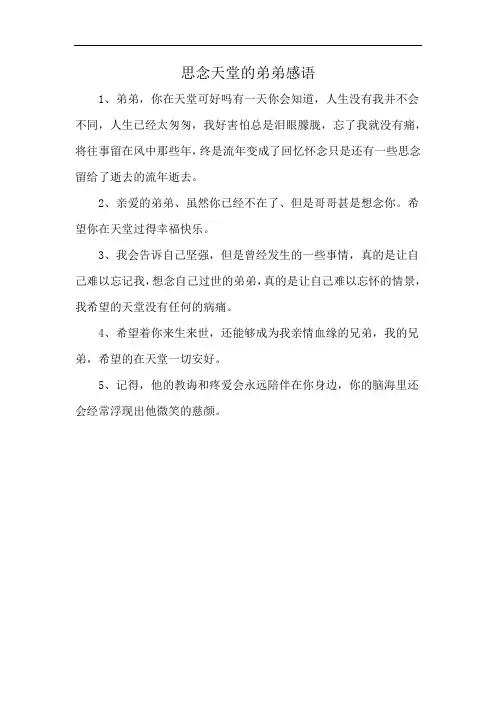 思念天堂的弟弟感语

1、弟弟，你在天堂可好吗有一天你会知道，人生没有我并不会不同，人生已经太匆匆，我好害怕总是泪眼朦胧，忘了我就没有痛，将往事留在风中那些年，终是流年变成了回忆怀念只是还有一些思念留给了逝去的流年逝去。

2、亲爱的弟弟、虽然你已经不在了、但是哥哥甚是想念你。希望你在天堂过得幸福快乐。

3、我会告诉自己坚强，但是曾经发生的一些事情，真的是让自己难以忘记我，想念自己过世的弟弟，真的是让自己难以忘怀的情景，我希望的天堂没有任何的病痛。

4、希望着你来生来世，还能够成为我亲情血缘的兄弟，我的兄弟，希望的在天堂一切安好。

5、记得，他的教诲和疼爱会永远陪伴在你身边，你的脑海里还会经常浮现出他微笑的慈颜。